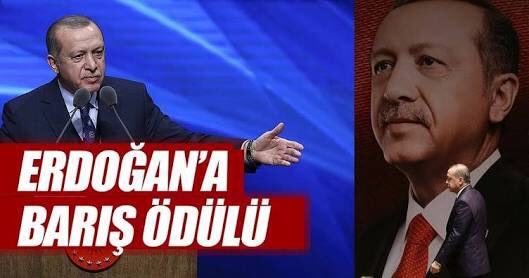 ERDOĞAN'A
BARIŞ ÖDÜLÜ